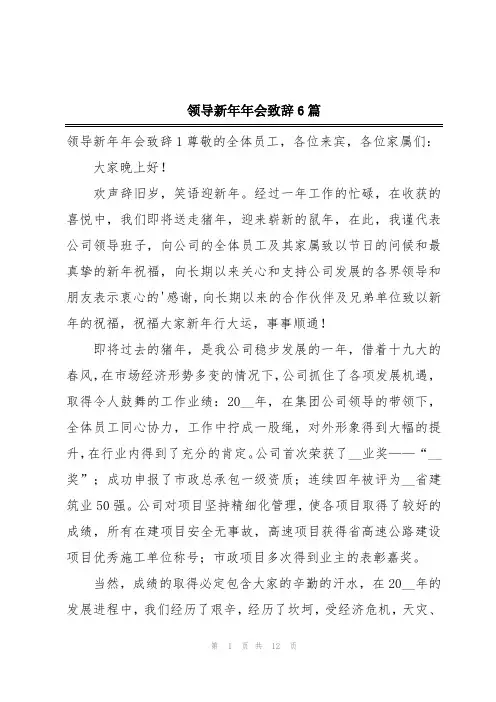 领导新年年会致辞6篇

领导新年年会致辞1尊敬的全体员工，各位来宾，各位家属们：

大家晚上好！

欢声辞旧岁，笑语迎新年。经过一年工作的忙碌，在收获的喜悦中，我们即将送走猪年，迎来崭新的鼠年，在此，我谨代表公司领导班子，向公司的全体员工及其家属致以节日的问候和最真挚的新年祝福，向长期以来关心和支持公司发展的各界领导和朋友表示衷心的'感谢，向长期以来的合作伙伴及兄弟单位致以新年的祝福，祝福大家新年行大运，事事顺通！

即将过去的猪年，是我公司稳步发展的一年，借着十九大的春风，在市场经济形势多变的情况下，公司抓住了各项发展机遇，取得令人鼓舞的工作业绩：20__年，在集团公司领导的带领下，全体员工同心协力，工作中拧成一股绳，对外形象得到大幅的提升，在行业内得到了充分的肯定。公司首次荣获了__业奖——“__奖”；成功申报了市政总承包一级资质；连续四年被评为__省建筑业50强。公司对项目坚持精细化管理，使各项目取得了较好的成绩，所有在建项目安全无事故，高速项目获得省高速公路建设项目优秀施工单位称号；市政项目多次得到业主的表彰嘉奖。

当然，成绩的取得必定包含大家的辛勤的汗水，在20__年的发展进程中，我们经历了艰辛，经历了坎坷，受经济危机，天灾、

第 1 页 共 12 页